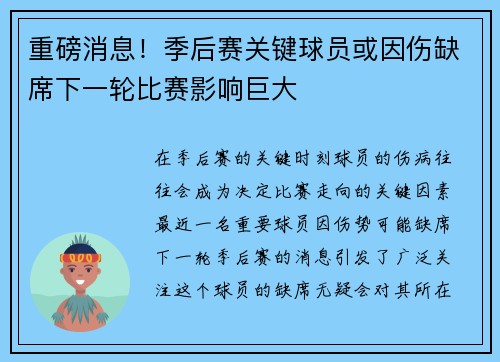 重磅消息！季后赛关键球员或因伤缺席下一轮比赛影响巨大

在季后赛的关键时刻球员的伤病往往会成为决定比赛走向的关键因素最近一名重要球员因伤势可能缺席下一轮季后赛的消息引发了广泛关注这个球员的缺席无疑会对其所在